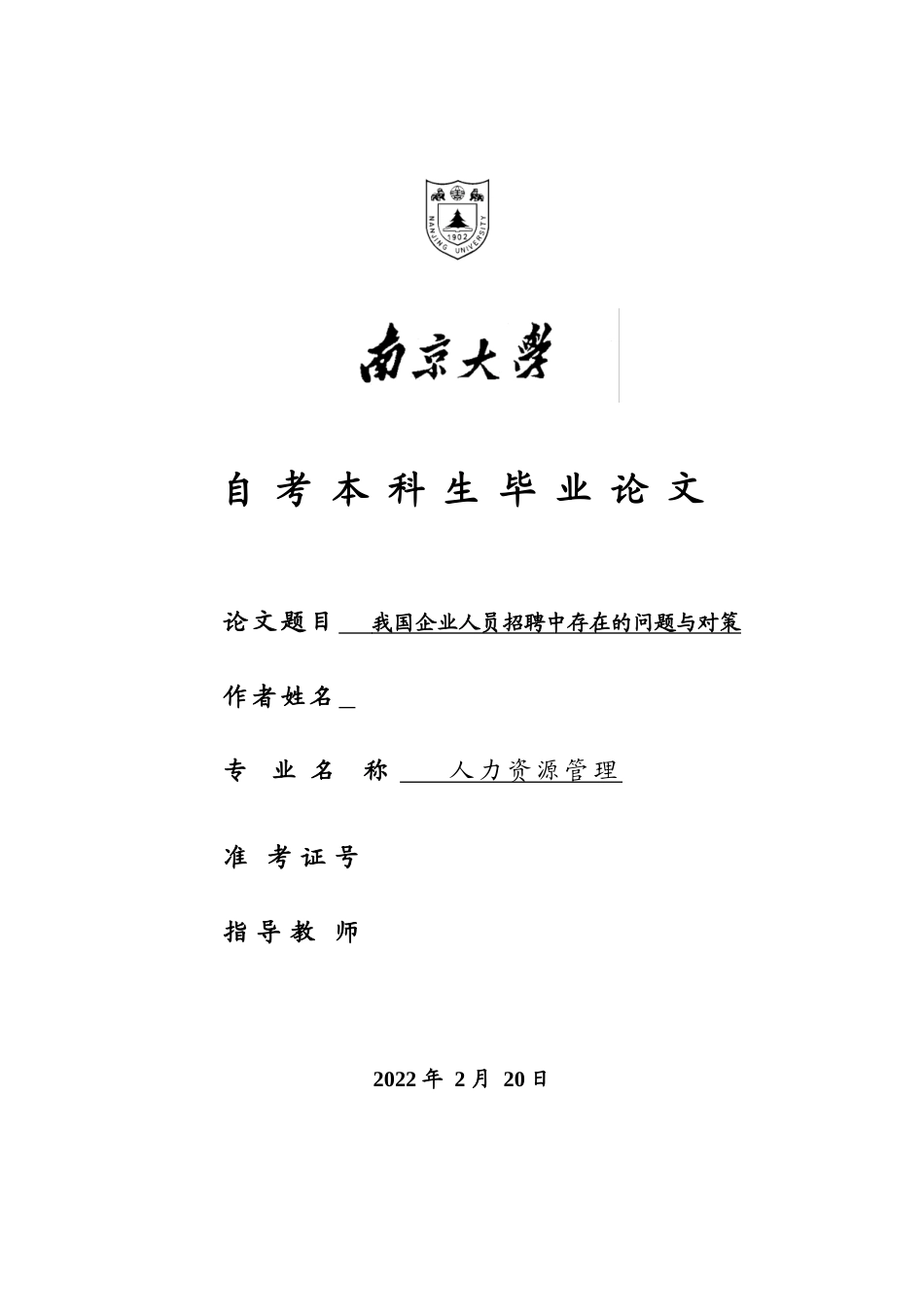 NANJING UNIVERSITY 1902

南京大學

自考本科生毕业论文

论文题目 我国企业人员招聘中存在的问题与对策

作者姓名

专业名称 人力资源管理

准考证号

指导教师

2022 年 2 月 20 日